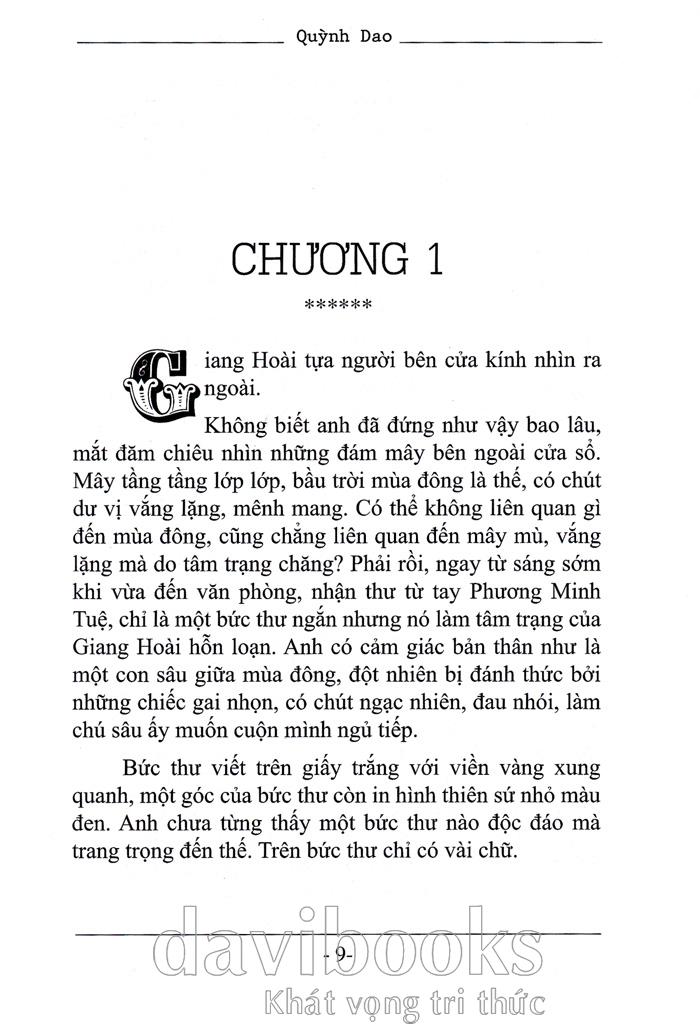 Quỳnh Dao

CHƯƠNG 1

******

Giang Hoài tựa người bên cửa kính nhìn ra ngoài.

Không biết anh đã đứng như vậy bao lâu, mắt đăm chiêu nhìn những đám mây bên ngoài cửa sổ. Mây tầng tầng lớp lớp, bầu trời mùa đông là thế, có chút dư vị vắng lặng, mênh mang. Có thể không liên quan gì đến mùa đông, cũng chẳng liên quan đến mây mù, vắng lặng mà do tâm trạng chăng? Phải rồi, ngay từ sáng sớm khi vừa đến văn phòng, nhận thư từ tay Phương Minh Tuệ, chỉ là một bức thư ngắn nhưng nó làm tâm trạng của Giang Hoài hỗn loạn. Anh có cảm giác bản thân như là một con sâu giữa mùa đông, đột nhiên bị đánh thức bởi những chiếc gai nhọn, có chút ngạc nhiên, đau nhói, làm chú sâu ấy muốn cuộn mình ngủ tiếp.

Bức thư viết trên giấy trắng với viền vàng xung quanh, một góc của bức thư còn in hình thiên sứ nhỏ màu đen. Anh chưa từng thấy một bức thư nào độc đáo mà trang trọng đến thế. Trên bức thư chỉ có vài chữ.

- 9-

davibooks
Khát vọng tri thức